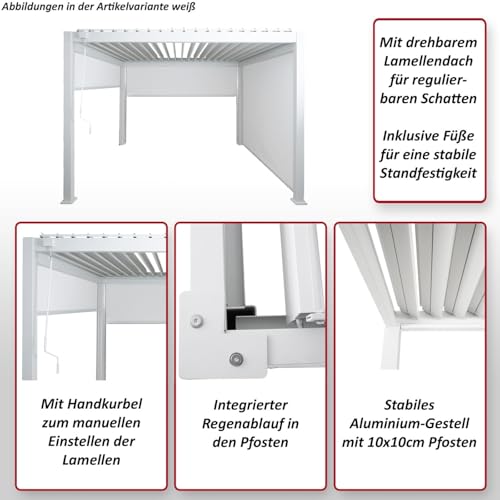 Abbildungen in der Artikelvariante weiß

Mit drehbarem Lamellendach für regulierbaren Schatten

Inklusive Füße für eine stabile Standfestigkeit

Mit Handkurbel zum manuellen Einstellen der Lamellen

Integrierter Regenablauf in den Pfosten

Stabiles Aluminium-Gestell mit 10x10cm Pfosten